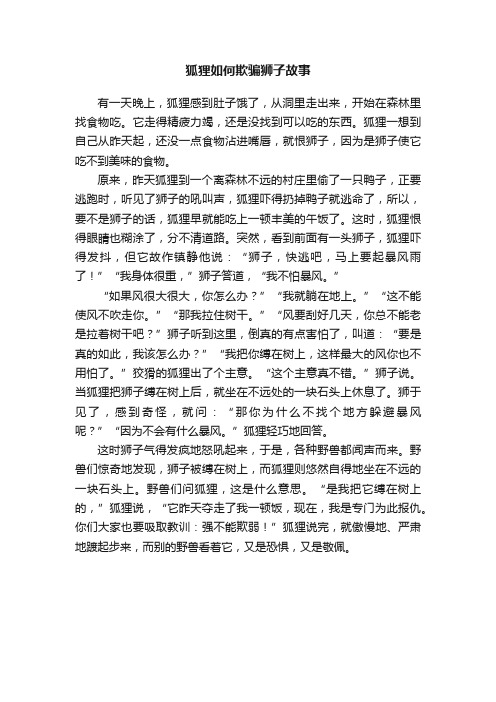 狐狸如何欺骗狮子故事

有一天晚上，狐狸感到肚子饿了，从洞里走出来，开始在森林里找食物吃。它走得精疲力竭，还是没找到可以吃的东西。狐狸一想到自己从昨天起，还没一点食物沾进嘴唇，就恨狮子，因为是狮子使它吃不到美味的食物。

原来，昨天狐狸到一个离森林不远的村庄里偷了一只鸭子，正要逃跑时，听见了狮子的吼叫声，狐狸吓得扔掉鸭子就逃命了，所以，要不是狮子的话，狐狸早就能吃上一顿丰美的午饭了。这时，狐狸恨得眼睛也糊涂了，分不清道路。突然，看到前面有一头狮子，狐狸吓得发抖，但它故作镇静他说：“狮子，快逃吧，马上要起暴风雨了！”“我身体很重，”狮子答道，“我不怕暴风。”

“如果风很大很大，你怎么办？”“我就躺在地上。”“这不能使风不吹走你。”“那我拉住树干。”“风要刮好几天，你总不能老是拉着树干吧？”狮子听到这里，倒真的有点害怕了，叫道：“要是真的如此，我该怎么办？”“我把你缚在树上，这样最大的风你也不用怕了。”狡猾的狐狸出了个主意。“这个主意真不错。”狮子说。当狐狸把狮子缚在树上后，就坐在不远处的一块石头上休息了。狮于见了，感到奇怪，就问：“那你为什么不找个地方躲避暴风呢？”“因为不会有什么暴风。”狐狸轻巧地回答。

这时狮子气得发疯地怒吼起来，于是，各种野兽都闻声而来。野兽们惊奇地发现，狮子被缚在树上，而狐狸则悠然自得地坐在不远的一块石头上。野兽们问狐狸，这是什么意思。“是我把它缚在树上的，”狐狸说，“它昨天夺走了我一顿饭，现在，我是专门为此报仇。你们大家也要吸取教训：强不能欺弱！”狐狸说完，就傲慢地、严肃地踱起步来，而别的野兽看着它，又是恐惧，又是敬佩。